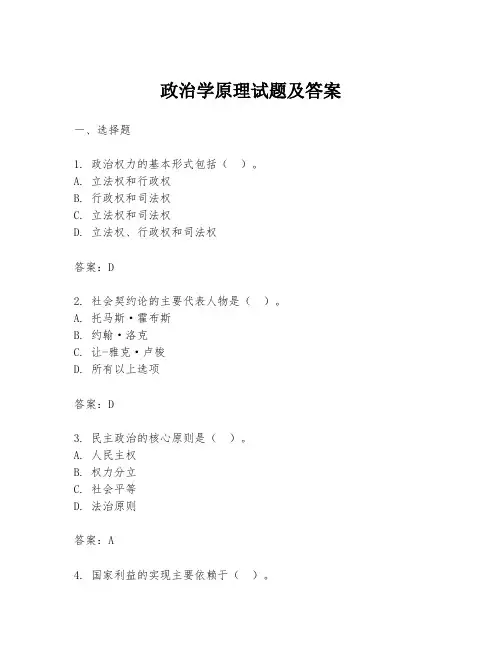 政治学原理试题及答案

一、选择题

1. 政治权力的基本形式包括（ ）。
A. 立法权和行政权
B. 行政权和司法权
C. 立法权和司法权
D. 立法权、行政权和司法权

答案：D

2. 社会契约论的主要代表人物是（ ）。
A. 托马斯·霍布斯
B. 约翰·洛克
C. 让-雅克·卢梭
D. 所有以上选项

答案：D

3. 民主政治的核心原则是（ ）。
A. 人民主权
B. 权力分立
C. 社会平等
D. 法治原则

答案：A

4. 国家利益的实现主要依赖于（ ）。